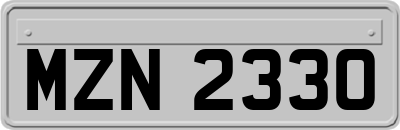 MZN 2330